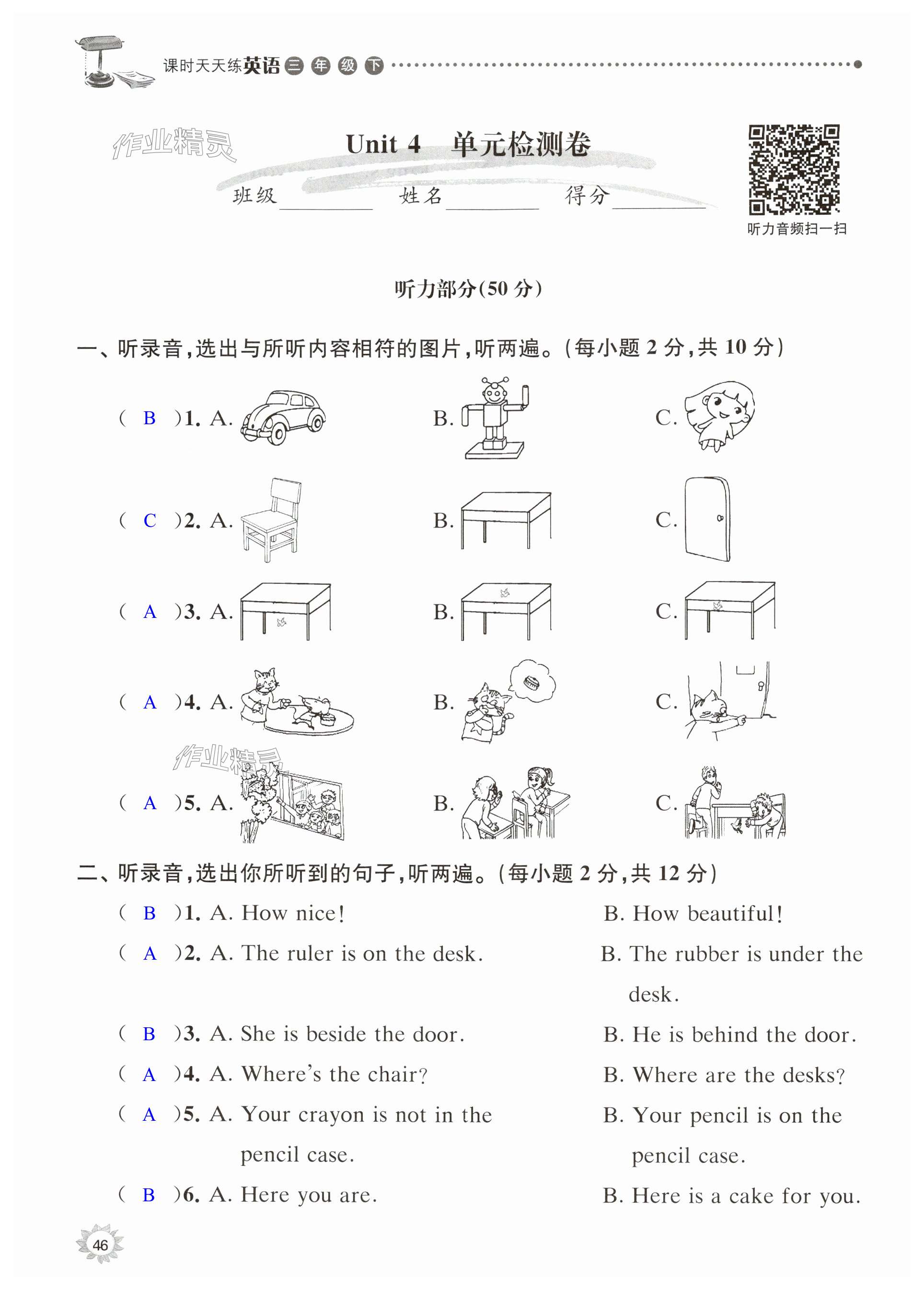 课时天天练英语三年级下

作业精灵

Unit 4 单元检测卷

班级________ 姓名________ 得分________

听力音频扫一扫

听力部分(50 分)

一、听录音,选出与所听内容相符的图片,听两遍。(每小题 2 分,共 10 分)

( B )1. A. B. C.

( C )2. A. B. C.

( A )3. A. B. C.

( A )4. A. B. C.

作业精灵

( A )5. A. B. C.

二、听录音,选出你所听到的句子,听两遍。(每小题 2 分,共 12 分)

( B )1. A. How nice! B. How beautiful!

( A )2. A. The ruler is on the desk. B. The rubber is under the desk.

( B )3. A. She is beside the door. B. He is behind the door.

( A )4. A. Where's the chair? B. Where are the desks?

( A )5. A. Your crayon is not in the pencil case. B. Your pencil is on the pencil case.

( B )6. A. Here you are. B. Here is a cake for you.

46